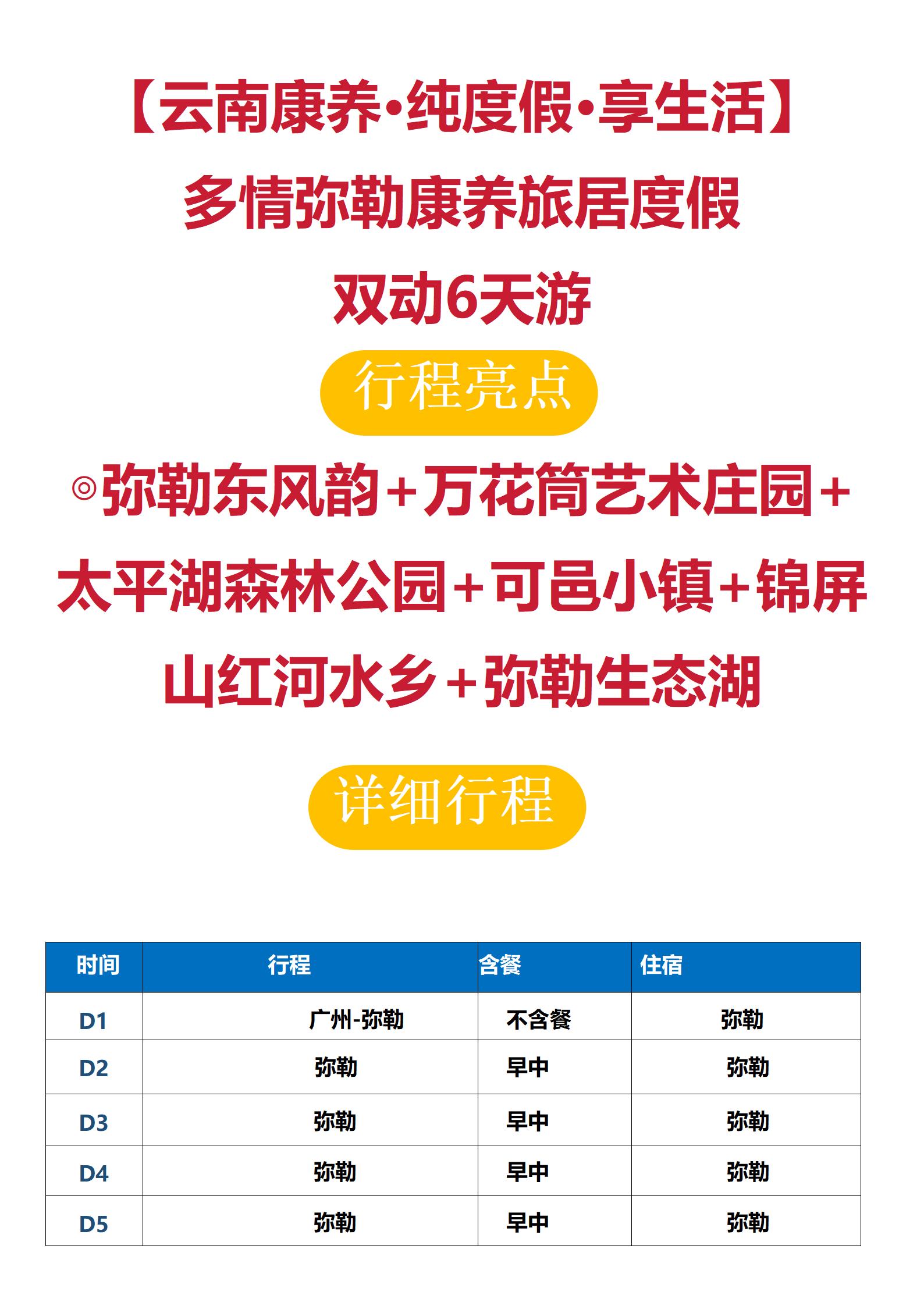 【云南康养·纯度假·享生活】

多情弥勒康养旅居度假

双动6天游

行程亮点

◎弥勒东风韵+万花筒艺术庄园+太平湖森林公园+可邑小镇+锦屏山红河水乡+弥勒生态湖

详细行程

| 时间 | 行程 | 含餐 | 住宿 |
|---|---|---|---|
| D1 | 广州-弥勒 | 不含餐 | 弥勒 |
| D2 | 弥勒 | 早中 | 弥勒 |
| D3 | 弥勒 | 早中 | 弥勒 |
| D4 | 弥勒 | 早中 | 弥勒 |
| D5 | 弥勒 | 早中 | 弥勒 |